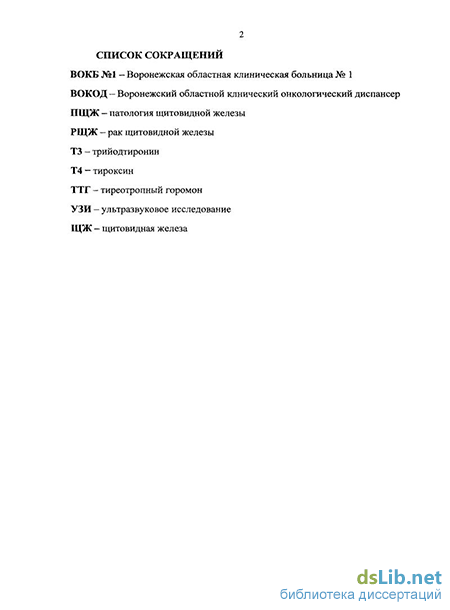 2

СПИСОК СОКРАЩЕНИЙ

ВОКБ №1 – Воронежская областная клиническая больница № 1

ВОКОД – Воронежский областной клинический онкологический диспансер

ПЩЖ – патология щитовидной железы

РЩЖ – рак щитовидной железы

Т3 – трийодтиронин

Т4 – тироксин

ТТГ – тиреотропный горомон

УЗИ – ультразвуковое исследование

ЩЖ – щитовидная железа

dsLib.net
библиотека диссертаций